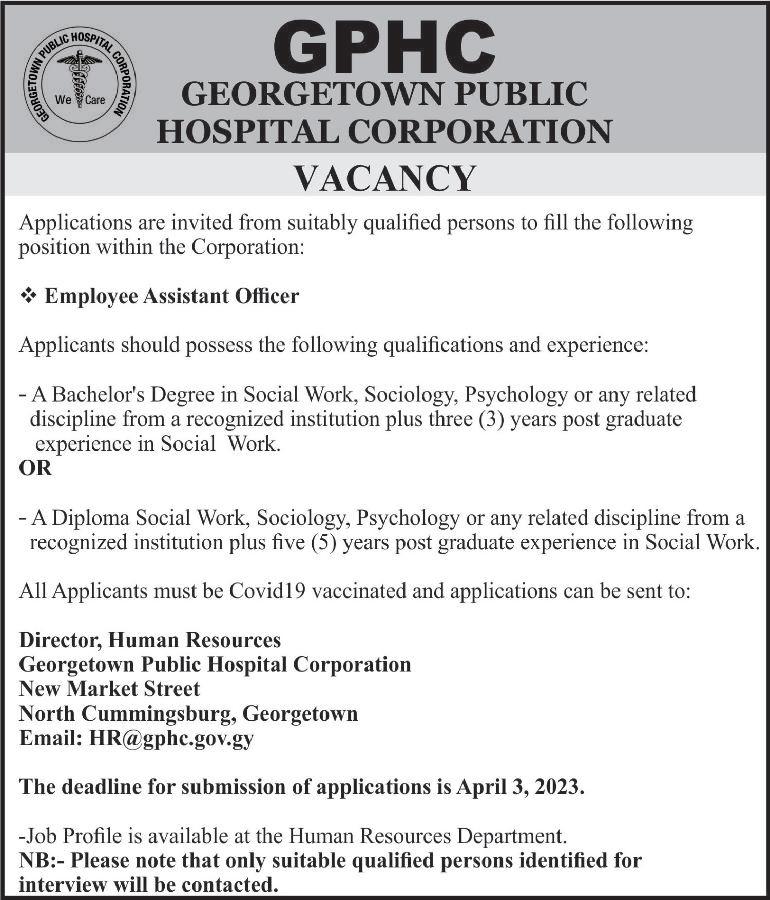 GEORGETOWN PUBLIC HOSPITAL CORPORATION
We Care

GPHC
GEORGETOWN PUBLIC HOSPITAL CORPORATION

VACANCY

Applications are invited from suitably qualified persons to fill the following position within the Corporation:

❖ Employee Assistant Officer

Applicants should possess the following qualifications and experience:

- A Bachelor's Degree in Social Work, Sociology, Psychology or any related discipline from a recognized institution plus three (3) years post graduate experience in Social Work.
OR

- A Diploma Social Work, Sociology, Psychology or any related discipline from a recognized institution plus five (5) years post graduate experience in Social Work.

All Applicants must be Covid19 vaccinated and applications can be sent to:

Director, Human Resources
Georgetown Public Hospital Corporation
New Market Street
North Cummingsburg, Georgetown
Email: HR@gphc.gov.gy

The deadline for submission of applications is April 3, 2023.

-Job Profile is available at the Human Resources Department.
NB:- Please note that only suitable qualified persons identified for interview will be contacted.